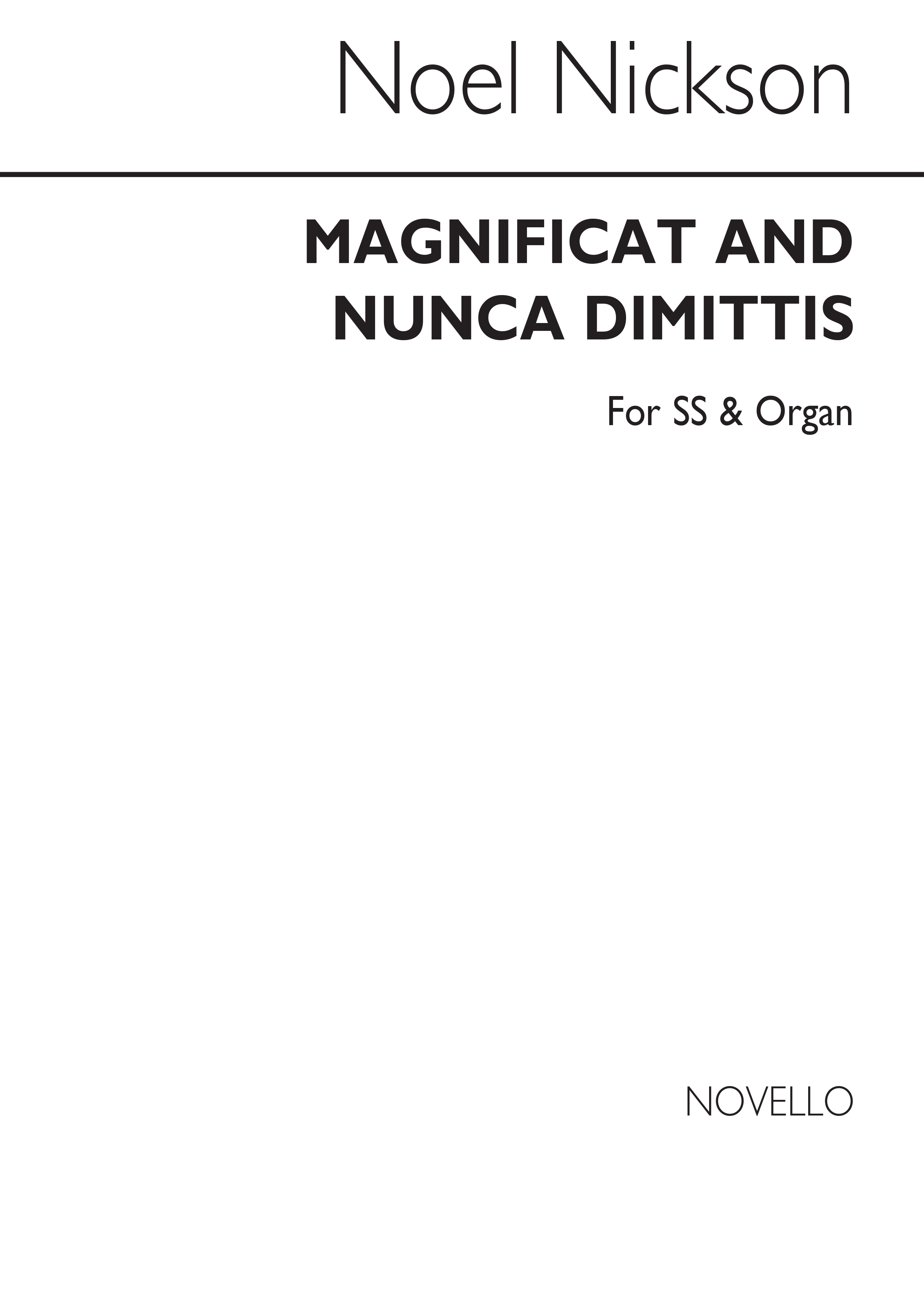 Noel Nickson

MAGNIFICAT AND NUNCA DIMITTIS

For SS & Organ

NOVELLO